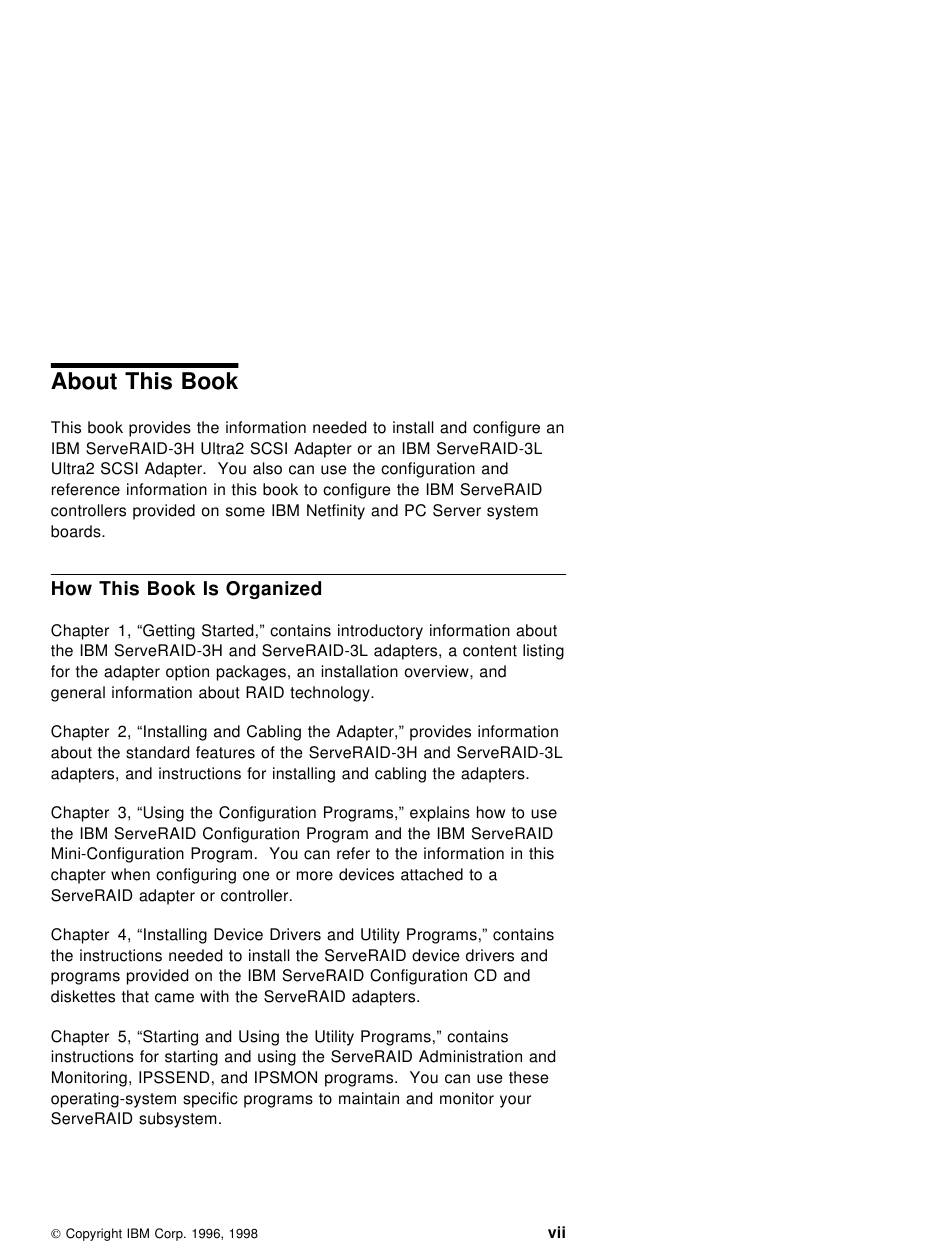 About This Book

This book provides the information needed to install and configure an IBM ServeRAID-3H Ultra2 SCSI Adapter or an IBM ServeRAID-3L Ultra2 SCSI Adapter. You also can use the configuration and reference information in this book to configure the IBM ServeRAID controllers provided on some IBM Netfinity and PC Server system boards.

How This Book Is Organized

Chapter 1, “Getting Started,” contains introductory information about the IBM ServeRAID-3H and ServeRAID-3L adapters, a content listing for the adapter option packages, an installation overview, and general information about RAID technology.

Chapter 2, “Installing and Cabling the Adapter,” provides information about the standard features of the ServeRAID-3H and ServeRAID-3L adapters, and instructions for installing and cabling the adapters.

Chapter 3, “Using the Configuration Programs,” explains how to use the IBM ServeRAID Configuration Program and the IBM ServeRAID Mini-Configuration Program. You can refer to the information in this chapter when configuring one or more devices attached to a ServeRAID adapter or controller.

Chapter 4, “Installing Device Drivers and Utility Programs,” contains the instructions needed to install the ServeRAID device drivers and programs provided on the IBM ServeRAID Configuration CD and diskettes that came with the ServeRAID adapters.

Chapter 5, “Starting and Using the Utility Programs,” contains instructions for starting and using the ServeRAID Administration and Monitoring, IPSSEND, and IPSMON programs. You can use these operating-system specific programs to maintain and monitor your ServeRAID subsystem.

© Copyright IBM Corp. 1996, 1998 vii